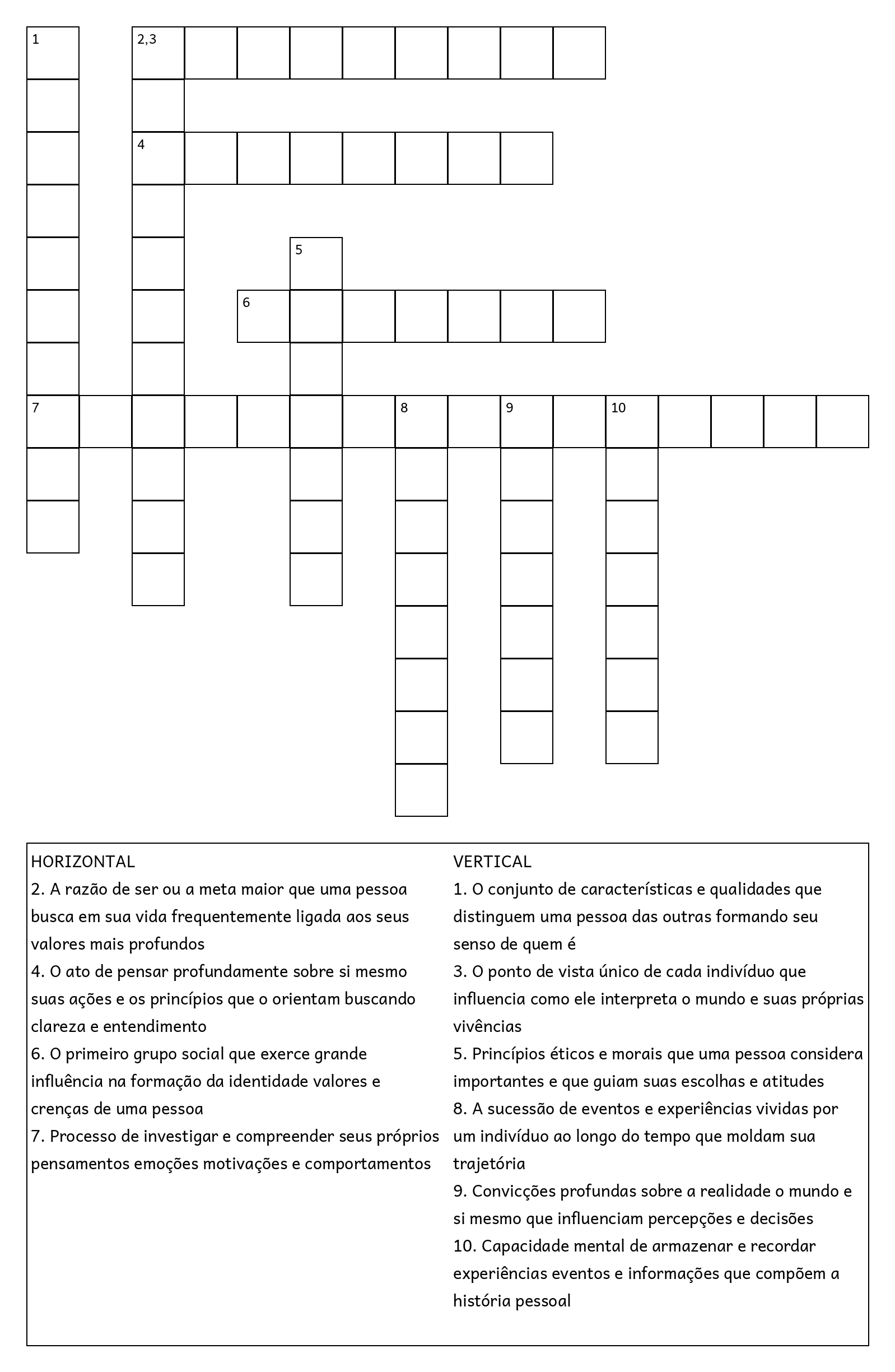 1
2,3
4
5
6
7
8
9
10

HORIZONTAL
2. A razão de ser ou a meta maior que uma pessoa busca em sua vida frequentemente ligada aos seus valores mais profundos
4. O ato de pensar profundamente sobre si mesmo suas ações e os princípios que o orientam buscando clareza e entendimento
6. O primeiro grupo social que exerce grande influência na formação da identidade valores e crenças de uma pessoa
7. Processo de investigar e compreender seus próprios pensamentos emoções motivações e comportamentos

VERTICAL
1. O conjunto de características e qualidades que distinguem uma pessoa das outras formando seu senso de quem é
3. O ponto de vista único de cada indivíduo que influencia como ele interpreta o mundo e suas próprias vivências
5. Princípios éticos e morais que uma pessoa considera importantes e que guiam suas escolhas e atitudes
8. A sucessão de eventos e experiências vividas por um indivíduo ao longo do tempo que moldam sua trajetória
9. Convicções profundas sobre a realidade o mundo e si mesmo que influenciam percepções e decisões
10. Capacidade mental de armazenar e recordar experiências eventos e informações que compõem a história pessoal